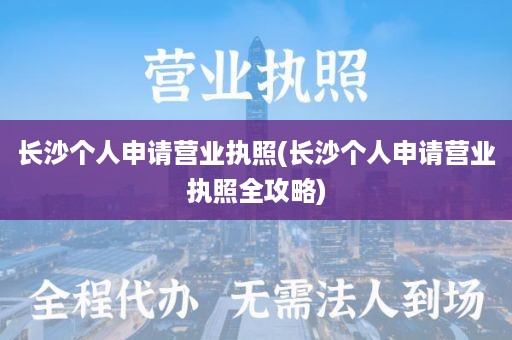 营业执照

长沙个人申请营业执照(长沙个人申请营业执照全攻略)

全程代办 无需法人到场